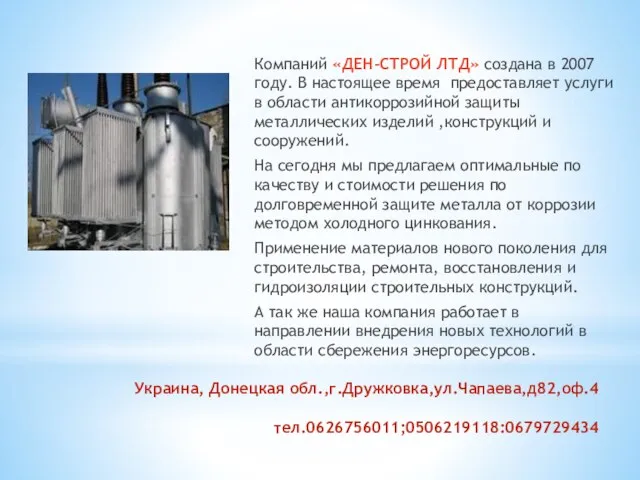 Компаний «ДЕН-СТРОЙ ЛТД» создана в 2007 году. В настоящее время предоставляет услуги в области антикоррозийной защиты металлических изделий ,конструкций и сооружений.

На сегодня мы предлагаем оптимальные по качеству и стоимости решения по долговременной защите металла от коррозии методом холодного цинкования.

Применение материалов нового поколения для строительства, ремонта, восстановления и гидроизоляции строительных конструкций.

А так же наша компания работает в направлении внедрения новых технологий в области сбережения энергоресурсов.

Украина, Донецкая обл.,г.Дружковка,ул.Чапаева,д82,оф.4

тел.0626756011;0506219118:0679729434